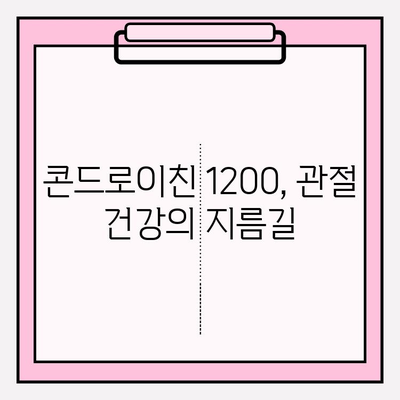 콘드로이친 1200, 관절 건강의 지름길